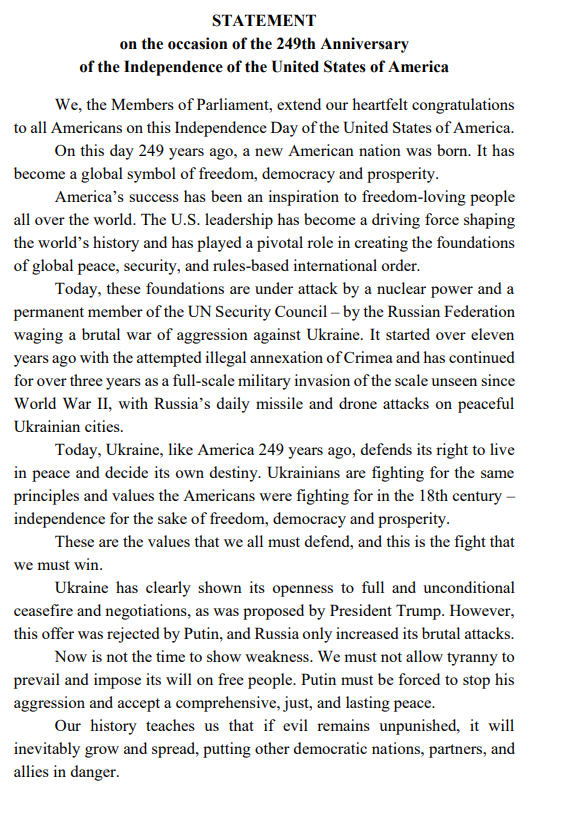 STATEMENT
on the occasion of the 249th Anniversary
of the Independence of the United States of America

We, the Members of Parliament, extend our heartfelt congratulations to all Americans on this Independence Day of the United States of America.

On this day 249 years ago, a new American nation was born. It has become a global symbol of freedom, democracy and prosperity.

America's success has been an inspiration to freedom-loving people all over the world. The U.S. leadership has become a driving force shaping the world's history and has played a pivotal role in creating the foundations of global peace, security, and rules-based international order.

Today, these foundations are under attack by a nuclear power and a permanent member of the UN Security Council – by the Russian Federation waging a brutal war of aggression against Ukraine. It started over eleven years ago with the attempted illegal annexation of Crimea and has continued for over three years as a full-scale military invasion of the scale unseen since World War II, with Russia's daily missile and drone attacks on peaceful Ukrainian cities.

Today, Ukraine, like America 249 years ago, defends its right to live in peace and decide its own destiny. Ukrainians are fighting for the same principles and values the Americans were fighting for in the 18th century – independence for the sake of freedom, democracy and prosperity.

These are the values that we all must defend, and this is the fight that we must win.

Ukraine has clearly shown its openness to full and unconditional ceasefire and negotiations, as was proposed by President Trump. However, this offer was rejected by Putin, and Russia only increased its brutal attacks.

Now is not the time to show weakness. We must not allow tyranny to prevail and impose its will on free people. Putin must be forced to stop his aggression and accept a comprehensive, just, and lasting peace.

Our history teaches us that if evil remains unpunished, it will inevitably grow and spread, putting other democratic nations, partners, and allies in danger.